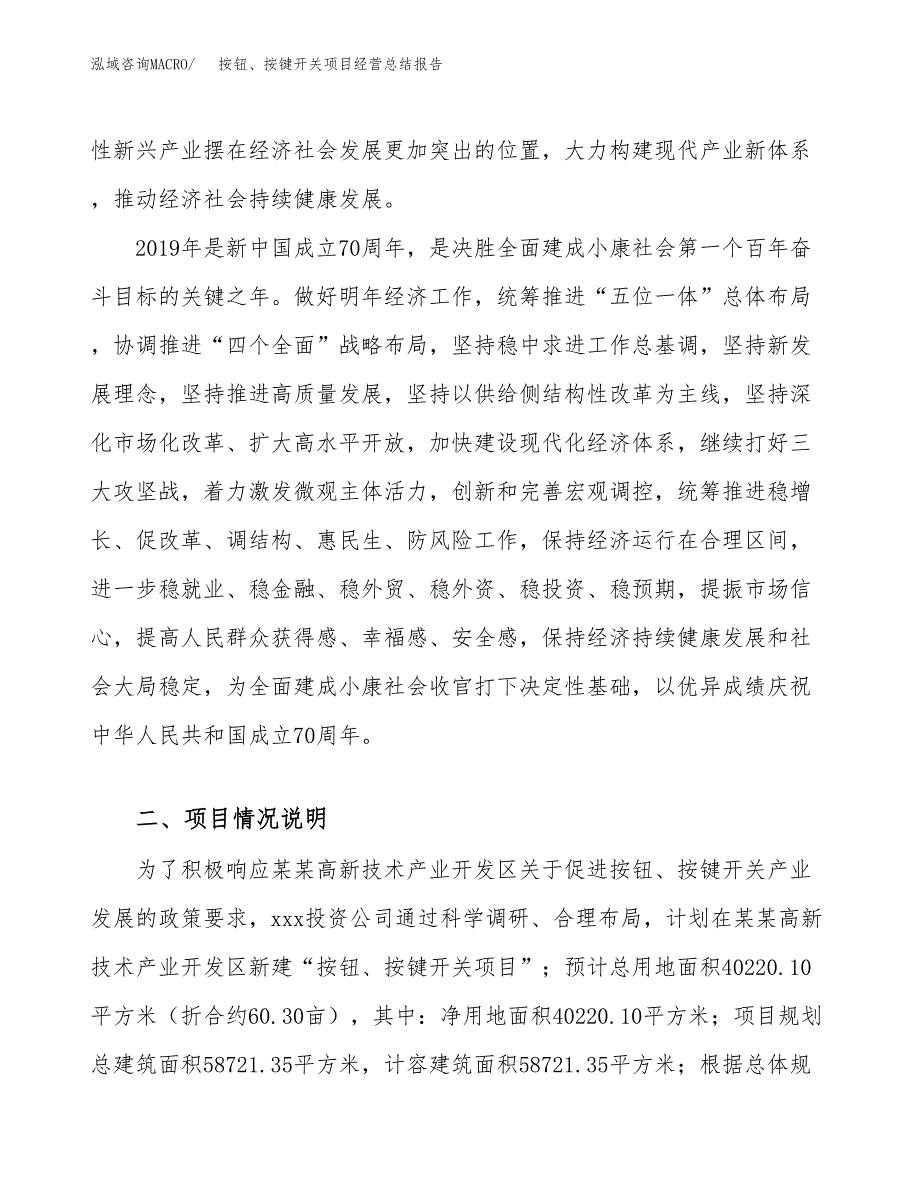 泓域咨询MACRO/　按钮、按键开关项目经营总结报告

性新兴产业摆在经济社会发展更加突出的位置，大力构建现代产业新体系，推动经济社会持续健康发展。

2019年是新中国成立70周年，是决胜全面建成小康社会第一个百年奋斗目标的关键之年。做好明年经济工作，统筹推进“五位一体”总体布局，协调推进“四个全面”战略布局，坚持稳中求进工作总基调，坚持新发展理念，坚持推进高质量发展，坚持以供给侧结构性改革为主线，坚持深化市场化改革、扩大高水平开放，加快建设现代化经济体系，继续打好三大攻坚战，着力激发微观主体活力，创新和完善宏观调控，统筹推进稳增长、促改革、调结构、惠民生、防风险工作，保持经济运行在合理区间，进一步稳就业、稳金融、稳外贸、稳外资、稳投资、稳预期，提振市场信心，提高人民群众获得感、幸福感、安全感，保持经济持续健康发展和社会大局稳定，为全面建成小康社会收官打下决定性基础，以优异成绩庆祝中华人民共和国成立70周年。

二、项目情况说明

为了积极响应某某高新技术产业开发区关于促进按钮、按键开关产业发展的政策要求，xxx投资公司通过科学调研、合理布局，计划在某某高新技术产业开发区新建“按钮、按键开关项目”；预计总用地面积40220.10平方米（折合约60.30亩），其中：净用地面积40220.10平方米；项目规划总建筑面积58721.35平方米，计容建筑面积58721.35平方米；根据总体规